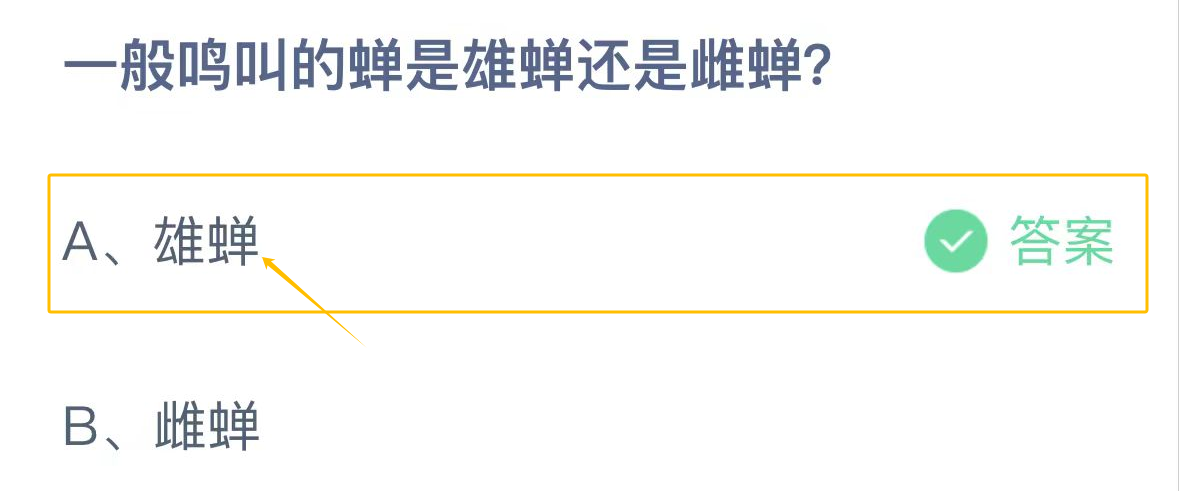 一般鸣叫的蝉是雄蝉还是雌蝉?

A、雄蝉 答案

B、雌蝉